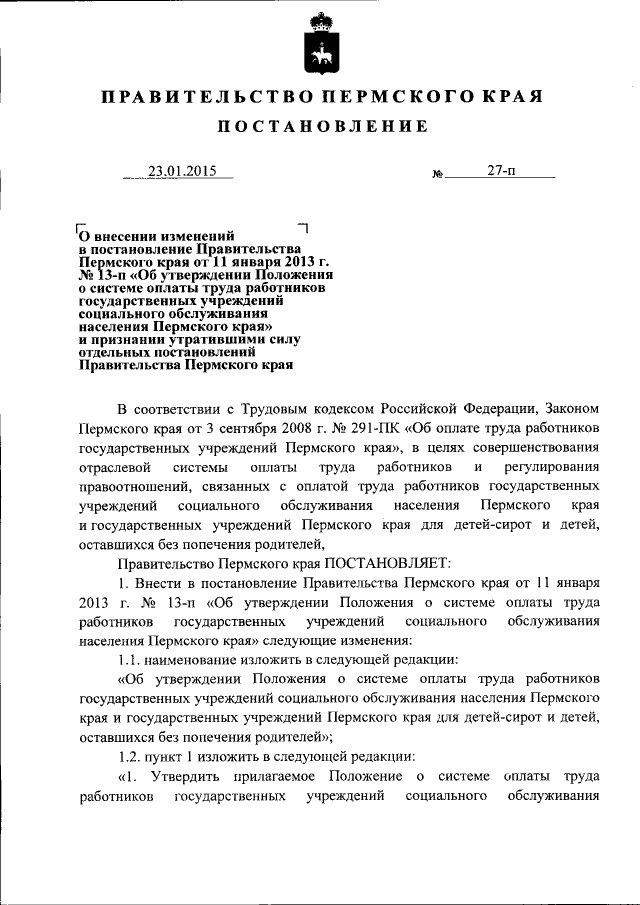 ПРАВИТЕЛЬСТВО ПЕРМСКОГО КРАЯ

ПОСТАНОВЛЕНИЕ

23.01.2015 № 27-п

О внесении изменений в постановление Правительства Пермского края от 11 января 2013 г. № 13-п «Об утверждении Положения о системе оплаты труда работников государственных учреждений социального обслуживания населения Пермского края» и признании утратившими силу отдельных постановлений Правительства Пермского края

В соответствии с Трудовым кодексом Российской Федерации, Законом Пермского края от 3 сентября 2008 г. № 291-ПК «Об оплате труда работников государственных учреждений Пермского края», в целях совершенствования отраслевой системы оплаты труда работников и регулирования правоотношений, связанных с оплатой труда работников государственных учреждений социального обслуживания населения Пермского края и государственных учреждений Пермского края для детей-сирот и детей, оставшихся без попечения родителей,

Правительство Пермского края ПОСТАНОВЛЯЕТ:

1. Внести в постановление Правительства Пермского края от 11 января 2013 г. № 13-п «Об утверждении Положения о системе оплаты труда работников государственных учреждений социального обслуживания населения Пермского края» следующие изменения:

1.1. наименование изложить в следующей редакции:

«Об утверждении Положения о системе оплаты труда работников государственных учреждений социального обслуживания населения Пермского края и государственных учреждений Пермского края для детей-сирот и детей, оставшихся без попечения родителей»;

1.2. пункт 1 изложить в следующей редакции:

«1. Утвердить прилагаемое Положение о системе оплаты труда работников государственных учреждений социального обслуживания